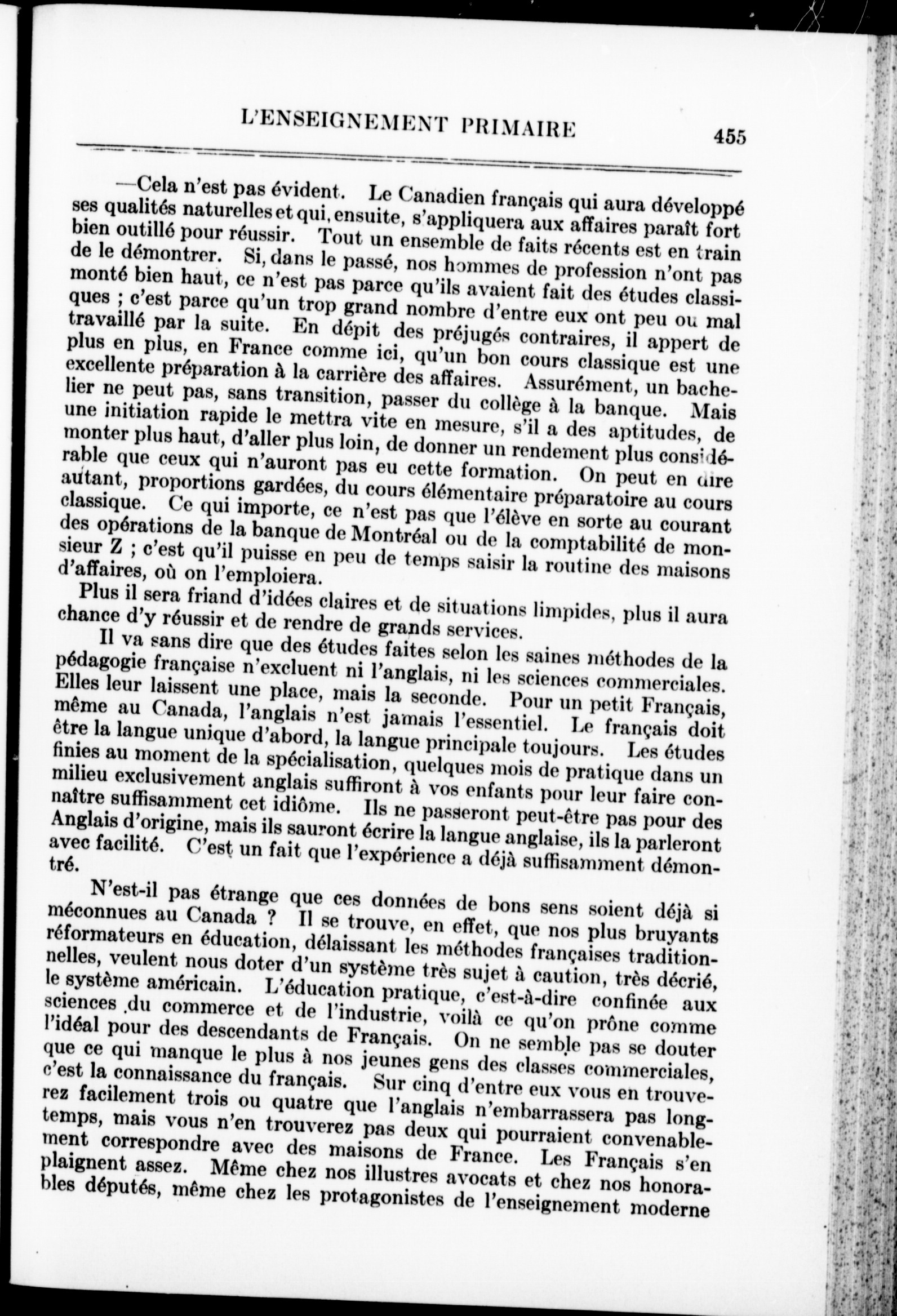 L'ENSEIGNEMENT PRIMAIRE 455

—Cela n'est pas évident. Le Canadien français qui aura développé ses qualités naturelles et qui, ensuite, s'appliquera aux affaires paraît fort bien outillé pour réussir. Tout un ensemble de faits récents est en train de le démontrer. Si, dans le passé, nos hommes de profession n'ont pas monté bien haut, ce n'est pas parce qu'ils avaient fait des études classiques ; c'est parce qu'un trop grand nombre d'entre eux ont peu ou mal travaillé par la suite. En dépit des préjugés contraires, il appert de plus en plus, en France comme ici, qu'un bon cours classique est une excellente préparation à la carrière des affaires. Assurément, un bachelier ne peut pas, sans transition, passer du collège à la banque. Mais une initiation rapide le mettra vite en mesure, s'il a des aptitudes, de monter plus haut, d'aller plus loin, de donner un rendement plus considérable que ceux qui n'auront pas eu cette formation. On peut en dire autant, proportions gardées, du cours élémentaire préparatoire au cours classique. Ce qui importe, ce n'est pas que l'élève en sorte au courant des opérations de la banque de Montréal ou de la comptabilité de monsieur Z ; c'est qu'il puisse en peu de temps saisir la routine des maisons d'affaires, où on l'emploiera.

Plus il sera friand d'idées claires et de situations limpides, plus il aura chance d'y réussir et de rendre de grands services.

Il va sans dire que des études faites selon les saines méthodes de la pédagogie française n'excluent ni l'anglais, ni les sciences commerciales. Elles leur laissent une place, mais la seconde. Pour un petit Français, même au Canada, l'anglais n'est jamais l'essentiel. Le français doit être la langue unique d'abord, la langue principale toujours. Les études finies au moment de la spécialisation, quelques mois de pratique dans un milieu exclusivement anglais suffiront à vos enfants pour leur faire connaître suffisamment cet idiôme. Ils ne passeront peut-être pas pour des Anglais d'origine, mais ils sauront écrire la langue anglaise, ils la parleront avec facilité. C'est un fait que l'expérience a déjà suffisamment démontré.

N'est-il pas étrange que ces données de bons sens soient déjà si méconnues au Canada ? Il se trouve, en effet, que nos plus bruyants réformateurs en éducation, délaissant les méthodes françaises traditionnelles, veulent nous doter d'un système très sujet à caution, très décrié, le système américain. L'éducation pratique, c'est-à-dire confinée aux sciences du commerce et de l'industrie, voilà ce qu'on prône comme l'idéal pour des descendants de Français. On ne semble pas se douter que ce qui manque le plus à nos jeunes gens des classes commerciales, c'est la connaissance du français. Sur cinq d'entre eux vous en trouverez facilement trois ou quatre que l'anglais n'embarrassera pas longtemps, mais vous n'en trouverez pas deux qui pourraient convenablement correspondre avec des maisons de France. Les Français s'en plaignent assez. Même chez nos illustres avocats et chez nos honorables députés, même chez les protagonistes de l'enseignement moderne